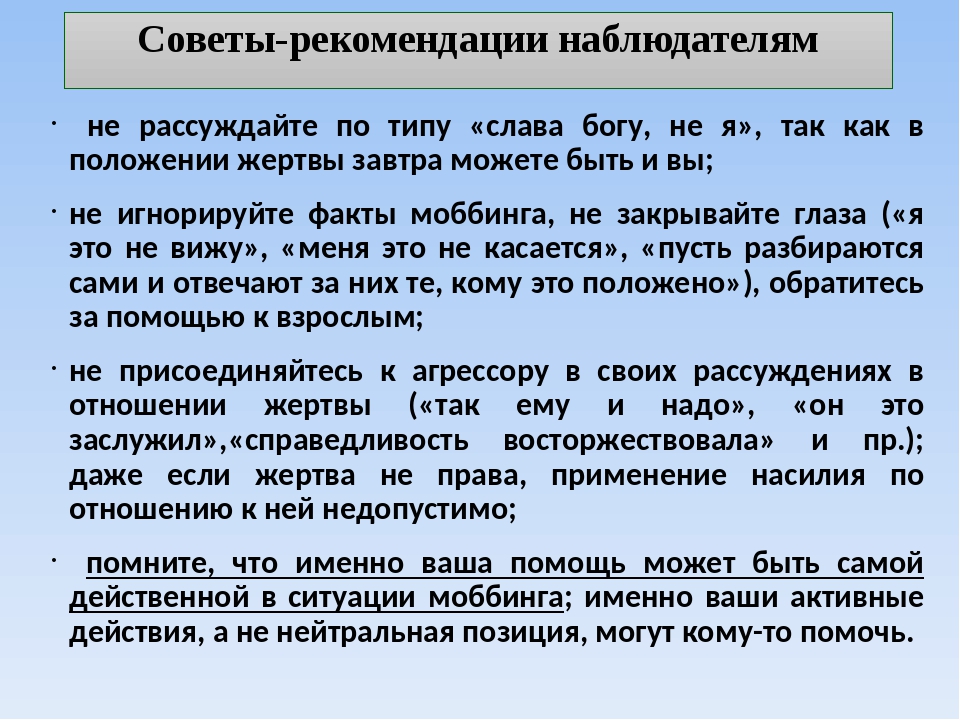 Советы-рекомендации наблюдателям

· не рассуждайте по типу «слава богу, не я», так как в положении жертвы завтра можете быть и вы;

· не игнорируйте факты моббинга, не закрывайте глаза («я это не вижу», «меня это не касается», «пусть разбираются сами и отвечают за них те, кому это положено»), обратитесь за помощью к взрослым;

· не присоединяйтесь к агрессору в своих рассуждениях в отношении жертвы («так ему и надо», «он это заслужил»,«справедливость восторжествовала» и пр.); даже если жертва не права, применение насилия по отношению к ней недопустимо;

· помните, что именно ваша помощь может быть самой действенной в ситуации моббинга; именно ваши активные действия, а не нейтральная позиция, могут кому-то помочь.